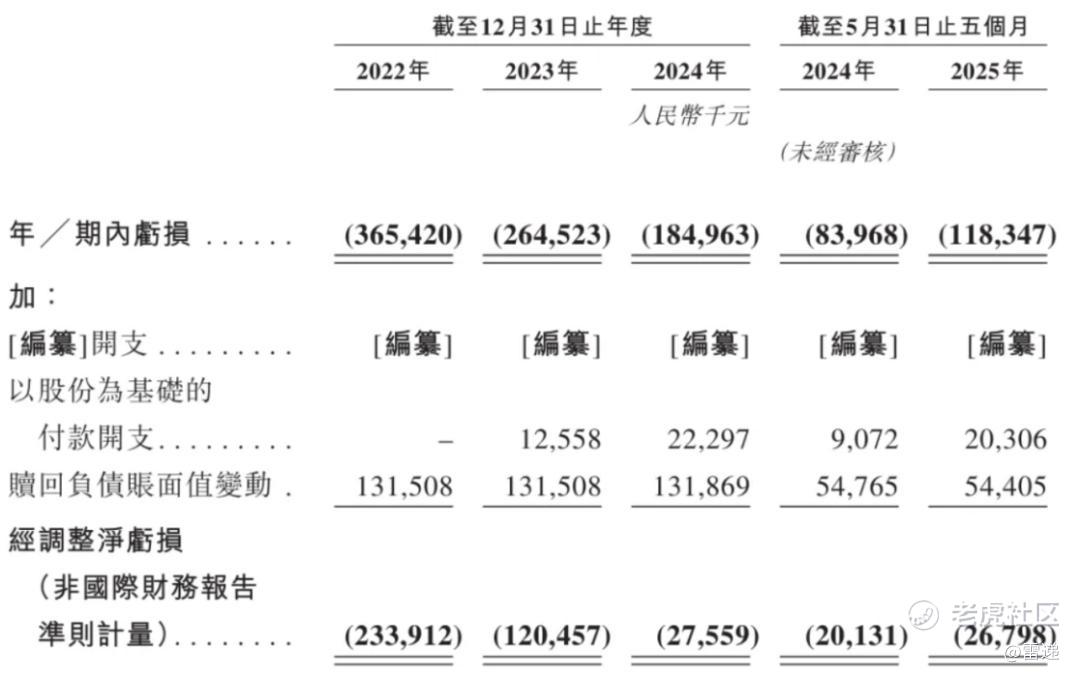 | | 截至12月31日止年度 | | | 截至5月31日止五個月 | |
|---|---|---|---|---|---|
| | 2022年 | 2023年 | 2024年 | 2024年 | 2025年 |
| | | | 人民幣千元 | | |
| | | | | (未經審核) | |
| 年/期內虧損 | (365,420) | (264,523) | (184,963) | (83,968) | (118,347) |
| 加: | | | | | |
| [編纂]開支 | [編纂] | [編纂] | [編纂] | [編纂] | [編纂] |
| 以股份為基礎的付款開支 | – | 12,558 | 22,297 | 9,072 | 20,306 |
| 贖回負債賬面值變動 | 131,508 | 131,508 | 131,869 | 54,765 | 54,405 |
| 經調整淨虧損(非國際財務報告準則計量) | (233,912) | (120,457) | (27,559) | (20,131) | (26,798) |

老虎社区
@雷递